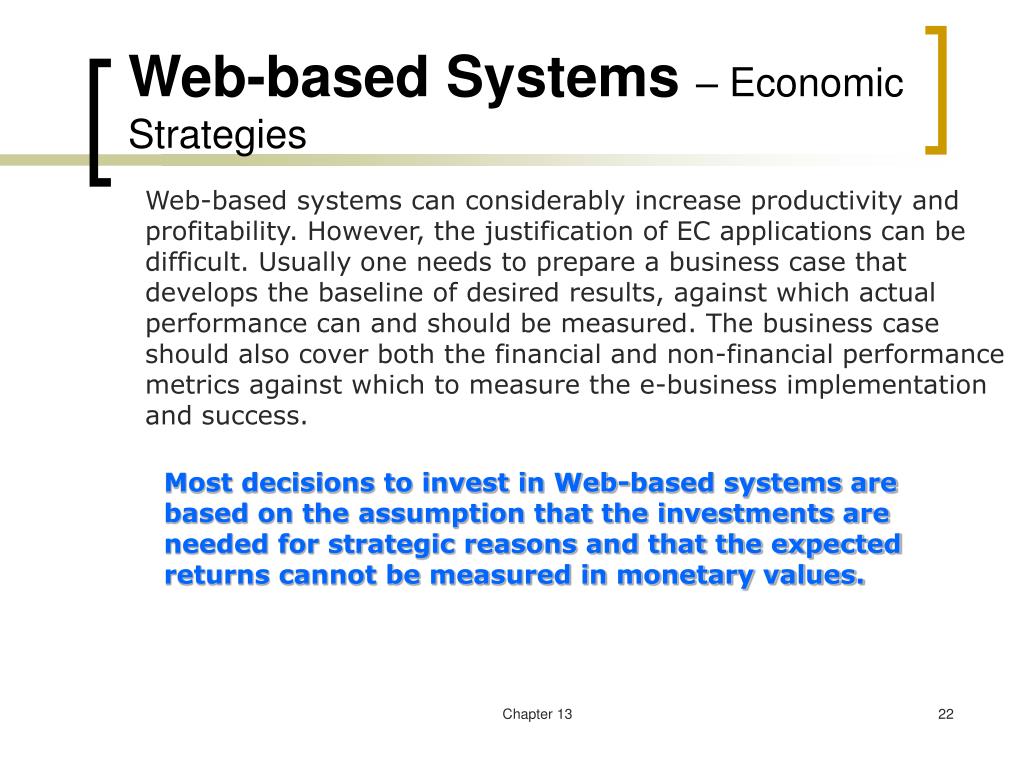 Web-based Systems – Economic Strategies

Web-based systems can considerably increase productivity and profitability. However, the justification of EC applications can be difficult. Usually one needs to prepare a business case that develops the baseline of desired results, against which actual performance can and should be measured. The business case should also cover both the financial and non-financial performance metrics against which to measure the e-business implementation and success.

Most decisions to invest in Web-based systems are based on the assumption that the investments are needed for strategic reasons and that the expected returns cannot be measured in monetary values.

Chapter 13

22